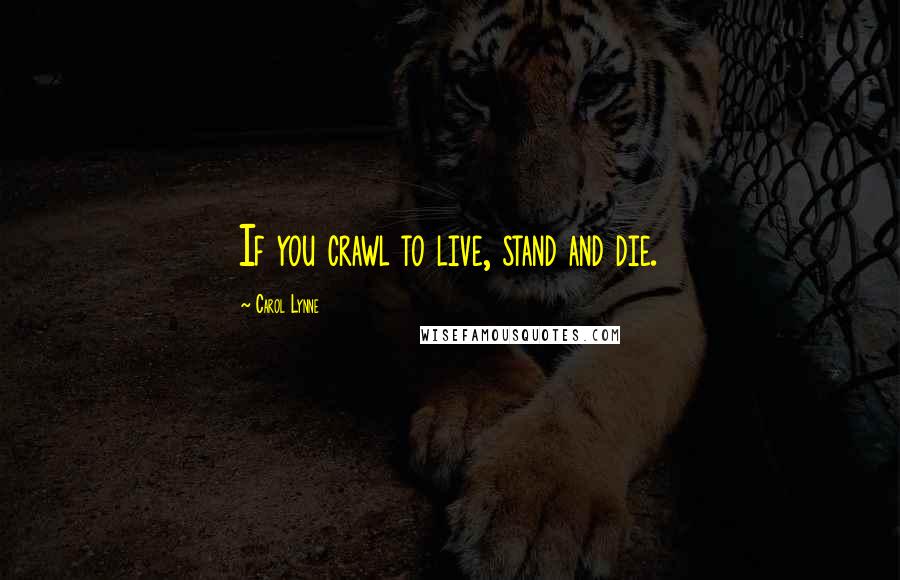 If you crawl to live, stand and die.

~ Carol Lynne

WISEFAMOUSQUOTES.COM